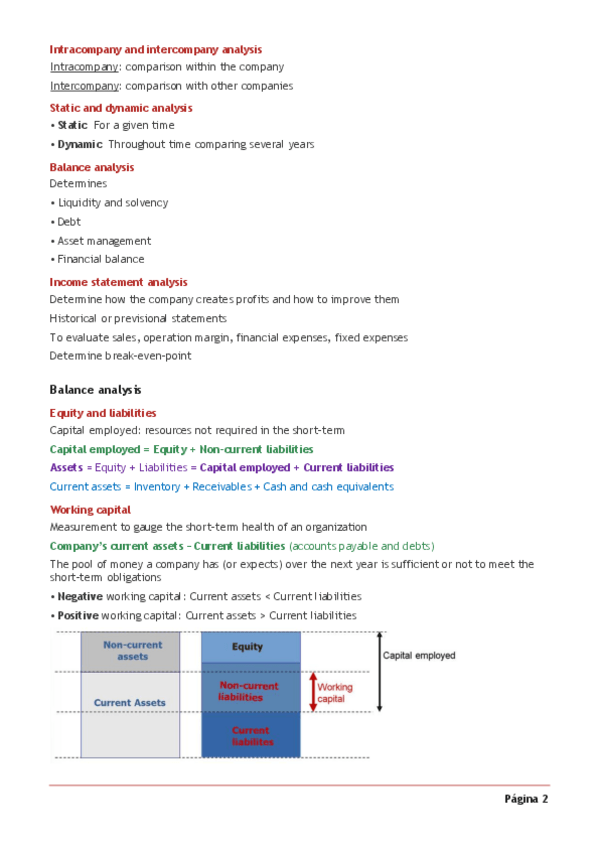 Intracompany and intercompany analysis
Intracompany: comparison within the company
Intercompany: comparison with other companies

Static and dynamic analysis
• Static For a given time
• Dynamic Throughout time comparing several years

Balance analysis
Determines
• Liquidity and solvency
• Debt
• Asset management
• Financial balance

Income statement analysis
Determine how the company creates profits and how to improve them
Historical or previsional statements
To evaluate sales, operation margin, financial expenses, fixed expenses
Determine break-even-point

Balance analysis

Equity and liabilities
Capital employed: resources not required in the short-term
Capital employed = Equity + Non-current liabilities
Assets = Equity + Liabilities = Capital employed + Current liabilities
Current assets = Inventory + Receivables + Cash and cash equivalents

Working capital
Measurement to gauge the short-term health of an organization
Company's current assets – Current liabilities (accounts payable and debts)
The pool of money a company has (or expects) over the next year is sufficient or not to meet the short-term obligations
• Negative working capital: Current assets < Current liabilities
• Positive working capital: Current assets > Current liabilities

Non-current assets
Current Assets
Equity
Non-current liabilities
Current liabilites
Working capital
Capital employed

Página 2